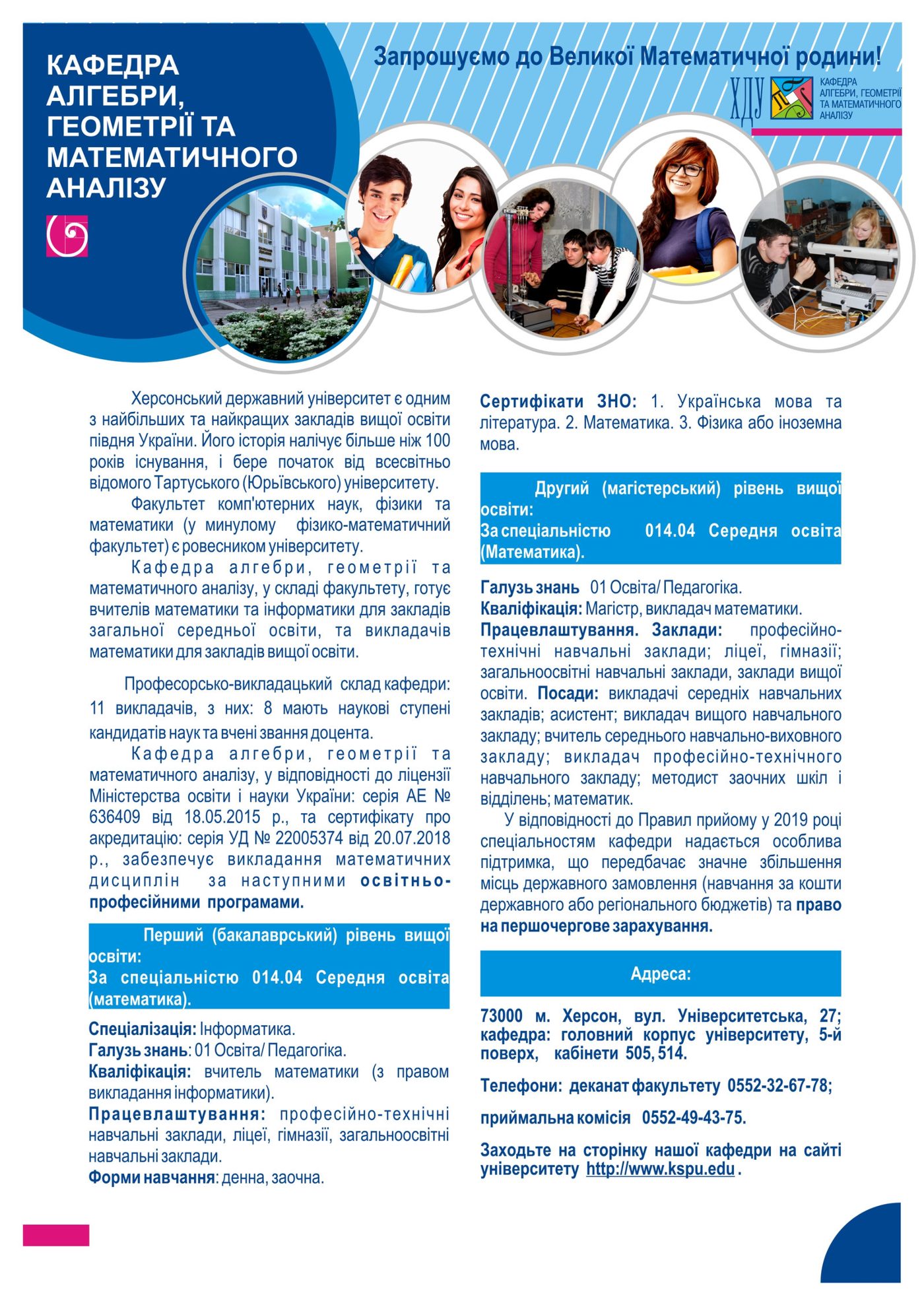 КАФЕДРА АЛГЕБРИ, ГЕОМЕТРІЇ ТА МАТЕМАТИЧНОГО АНАЛІЗУ

Запрошуємо до Великої Математичної родини!

ХДУ

КАФЕДРА
АЛГЕБРИ, ГЕОМЕТРІЇ
ТА МАТЕМАТИЧНОГО
АНАЛІЗУ

Херсонський державний університет є одним з найбільших та найкращих закладів вищої освіти півдня України. Його історія налічує більше ніж 100 років існування, і бере початок від всесвітньо відомого Тартуського (Юрьївського) університету.

Факультет комп'ютерних наук, фізики та математики (у минулому фізико-математичний факультет) є ровесником університету.

Кафедра алгебри, геометрії та математичного аналізу, у складі факультету, готує вчителів математики та інформатики для закладів загальної середньої освіти, та викладачів математики для закладів вищої освіти.

Професорсько-викладацький склад кафедри: 11 викладачів, з них: 8 мають наукові ступені кандидатів наук та вчені звання доцента.

Кафедра алгебри, геометрії та математичного аналізу, у відповідності до ліцензії Міністерства освіти і науки України: серія АЕ № 636409 від 18.05.2015 р., та сертифікату про акредитацію: серія УД № 22005374 від 20.07.2018 р., забезпечує викладання математичних дисциплін за наступними освітньо-професійними програмами.

Перший (бакалаврський) рівень вищої освіти:
За спеціальністю 014.04 Середня освіта (математика).

Спеціалізація: Інформатика.
Галузь знань: 01 Освіта/ Педагогіка.
Кваліфікація: вчитель математики (з правом викладання інформатики).
Працевлаштування: професійно-технічні навчальні заклади, ліцеї, гімназії, загальноосвітні навчальні заклади.
Форми навчання: денна, заочна.

Сертифікати ЗНО: 1. Українська мова та література. 2. Математика. 3. Фізика або іноземна мова.

Другий (магістерський) рівень вищої освіти:
За спеціальністю 014.04 Середня освіта (Математика).

Галузь знань 01 Освіта/ Педагогіка.
Кваліфікація: Магістр, викладач математики.
Працевлаштування. Заклади: професійно-технічні навчальні заклади; ліцеї, гімназії; загальноосвітні навчальні заклади, заклади вищої освіти. Посади: викладачі середніх навчальних закладів; асистент; викладач вищого навчального закладу; вчитель середнього навчально-виховного закладу; викладач професійно-технічного навчального закладу; методист заочних шкіл і відділень; математик.

У відповідності до Правил прийому у 2019 році спеціальностям кафедри надається особлива підтримка, що передбачає значне збільшення місць державного замовлення (навчання за кошти державного або регіонального бюджетів) та право на першочергове зарахування.

Адреса:

73000 м. Херсон, вул. Університетська, 27; кафедра: головний корпус університету, 5-й поверх, кабінети 505, 514.

Телефони: деканат факультету 0552-32-67-78;

приймальна комісія 0552-49-43-75.

Заходьте на сторінку нашої кафедри на сайті університету http://www.kspu.edu .